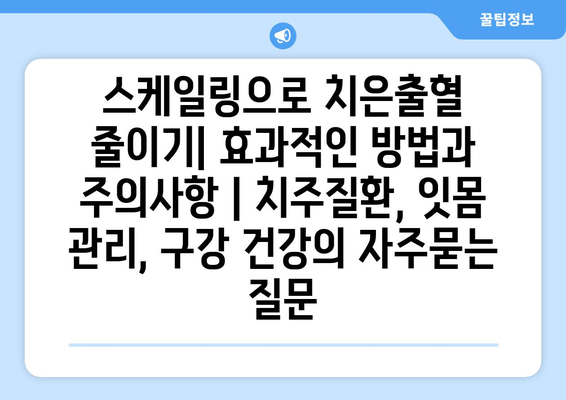 꿀팁정보

스케일링으로 치은출혈 줄이기| 효과적인 방법과 주의사항 | 치주질환, 잇몸 관리, 구강 건강의 자주묻는 질문